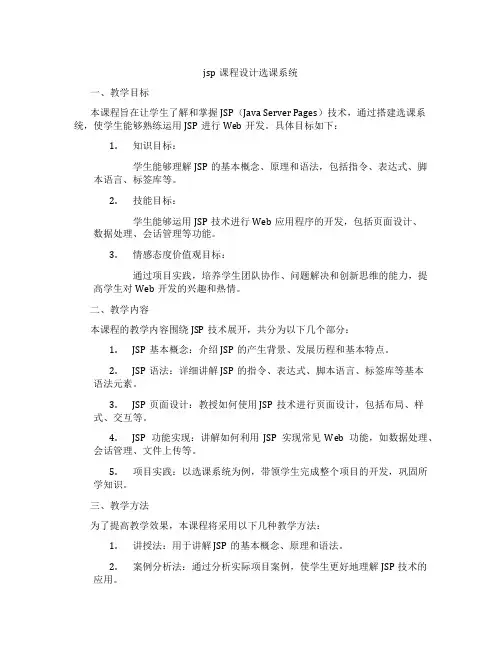 jsp 课程设计选课系统

一、教学目标

本课程旨在让学生了解和掌握 JSP（Java Server Pages）技术，通过搭建选课系统，使学生能够熟练运用 JSP 进行 Web 开发。具体目标如下：

1. 知识目标：

学生能够理解 JSP 的基本概念、原理和语法，包括指令、表达式、脚本语言、标签库等。

2. 技能目标：

学生能够运用 JSP 技术进行 Web 应用程序的开发，包括页面设计、数据处理、会话管理等功能。

3. 情感态度价值观目标：

通过项目实践，培养学生团队协作、问题解决和创新思维的能力，提高学生对 Web 开发的兴趣和热情。

二、教学内容

本课程的教学内容围绕 JSP 技术展开，共分为以下几个部分：

1. JSP 基本概念：介绍 JSP 的产生背景、发展历程和基本特点。

2. JSP 语法：详细讲解 JSP 的指令、表达式、脚本语言、标签库等基本语法元素。

3. JSP 页面设计：教授如何使用 JSP 技术进行页面设计，包括布局、样式、交互等。

4. JSP 功能实现：讲解如何利用 JSP 实现常见 Web 功能，如数据处理、会话管理、文件上传等。

5. 项目实践：以选课系统为例，带领学生完成整个项目的开发，巩固所学知识。

三、教学方法

为了提高教学效果，本课程将采用以下几种教学方法：

1. 讲授法：用于讲解 JSP 的基本概念、原理和语法。

2. 案例分析法：通过分析实际项目案例，使学生更好地理解 JSP 技术的应用。